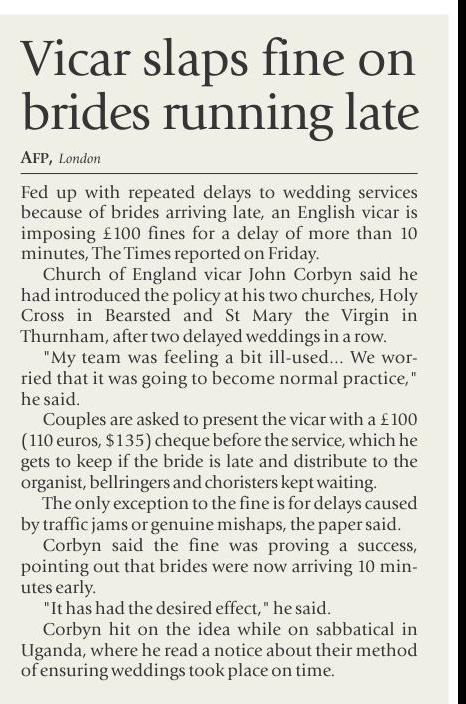 Vicar slaps fine on brides running late

AFP, London

Fed up with repeated delays to wedding services because of brides arriving late, an English vicar is imposing £100 fines for a delay of more than 10 minutes, The Times reported on Friday.

Church of England vicar John Corbyn said he had introduced the policy at his two churches, Holy Cross in Bearsted and St Mary the Virgin in Thurnham, after two delayed weddings in a row.

"My team was feeling a bit ill-used... We worried that it was going to become normal practice," he said.

Couples are asked to present the vicar with a £100 (110 euros, $135) cheque before the service, which he gets to keep if the bride is late and distribute to the organist, bellringers and choristers kept waiting.

The only exception to the fine is for delays caused by traffic jams or genuine mishaps, the paper said.

Corbyn said the fine was proving a success, pointing out that brides were now arriving 10 minutes early.

"It has had the desired effect," he said.

Corbyn hit on the idea while on sabbatical in Uganda, where he read a notice about their method of ensuring weddings took place on time.